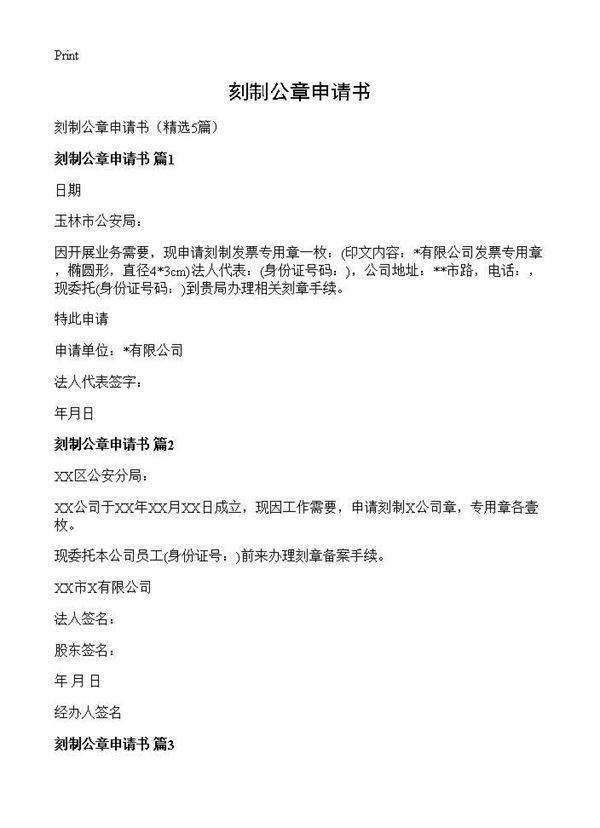 Print

刻制公章申请书

刻制公章申请书（精选5篇）

刻制公章申请书 篇1

日期

玉林市公安局：

因开展业务需要，现申请刻制发票专用章一枚：(印文内容：*有限公司发票专用章，椭圆形，直径4*3cm)法人代表：(身份证号码：)，公司地址：**市路，电话：，现委托(身份证号码：)到贵局办理相关刻章手续。

特此申请

申请单位：*有限公司

法人代表签字：

年月日

刻制公章申请书 篇2

XX区公安分局：

XX公司于XX年XX月XX日成立，现因工作需要，申请刻制X公司章，专用章各壹枚。

现委托本公司员工(身份证号：)前来办理刻章备案手续。

XX市X有限公司

法人签名：

股东签名：

年 月 日

经办人签名

刻制公章申请书 篇3